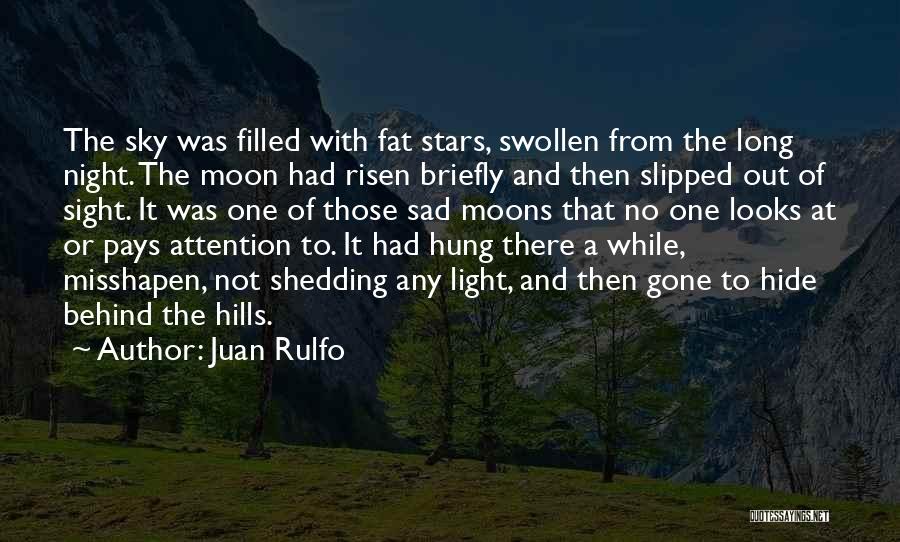 The sky was filled with fat stars, swollen from the long night. The moon had risen briefly and then slipped out of sight. It was one of those sad moons that no one looks at or pays attention to. It had hung there a while, misshapen, not shedding any light, and then gone to hide behind the hills.

~ Author: Juan Rulfo

QUOTESSAYINGS.NET